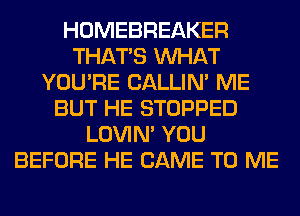 HOMEBREAKER
THAT'S WHAT
YOU'RE CALLIN' ME
BUT HE STOPPED
LOVIN' YOU
BEFORE HE CAME TO ME